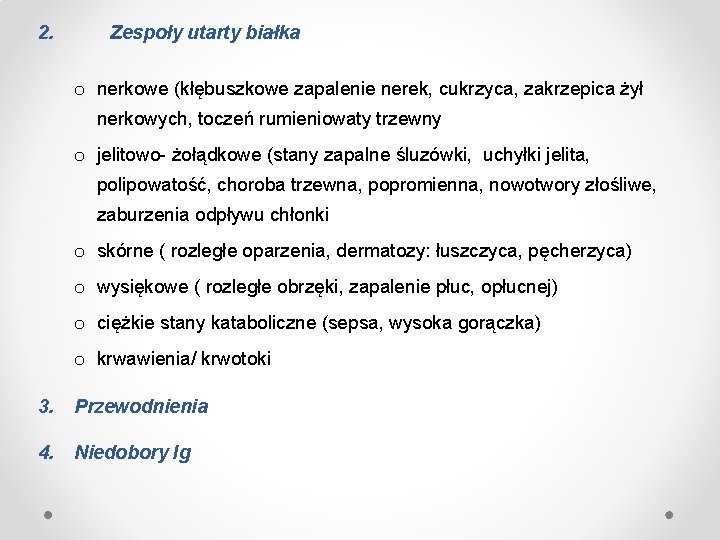 2. Zespoły utarty białka

o nerkowe (kłębuszkowe zapalenie nerek, cukrzyca, zakrzepica żył nerkowych, toczeń rumieniowaty trzewny

o jelitowo- żołądkowe (stany zapalne śluzówki, uchyłki jelita, polipowatość, choroba trzewna, popromienna, nowotwory złośliwe, zaburzenia odpływu chłonki

o skórne ( rozległe oparzenia, dermatozy: łuszczyca, pęcherzyca)

o wysiękowe ( rozległe obrzęki, zapalenie płuc, opłucnej)

o ciężkie stany kataboliczne (sepsa, wysoka gorączka)

o krwawienia/ krwotoki

3. Przewodnienia

4. Niedobory Ig